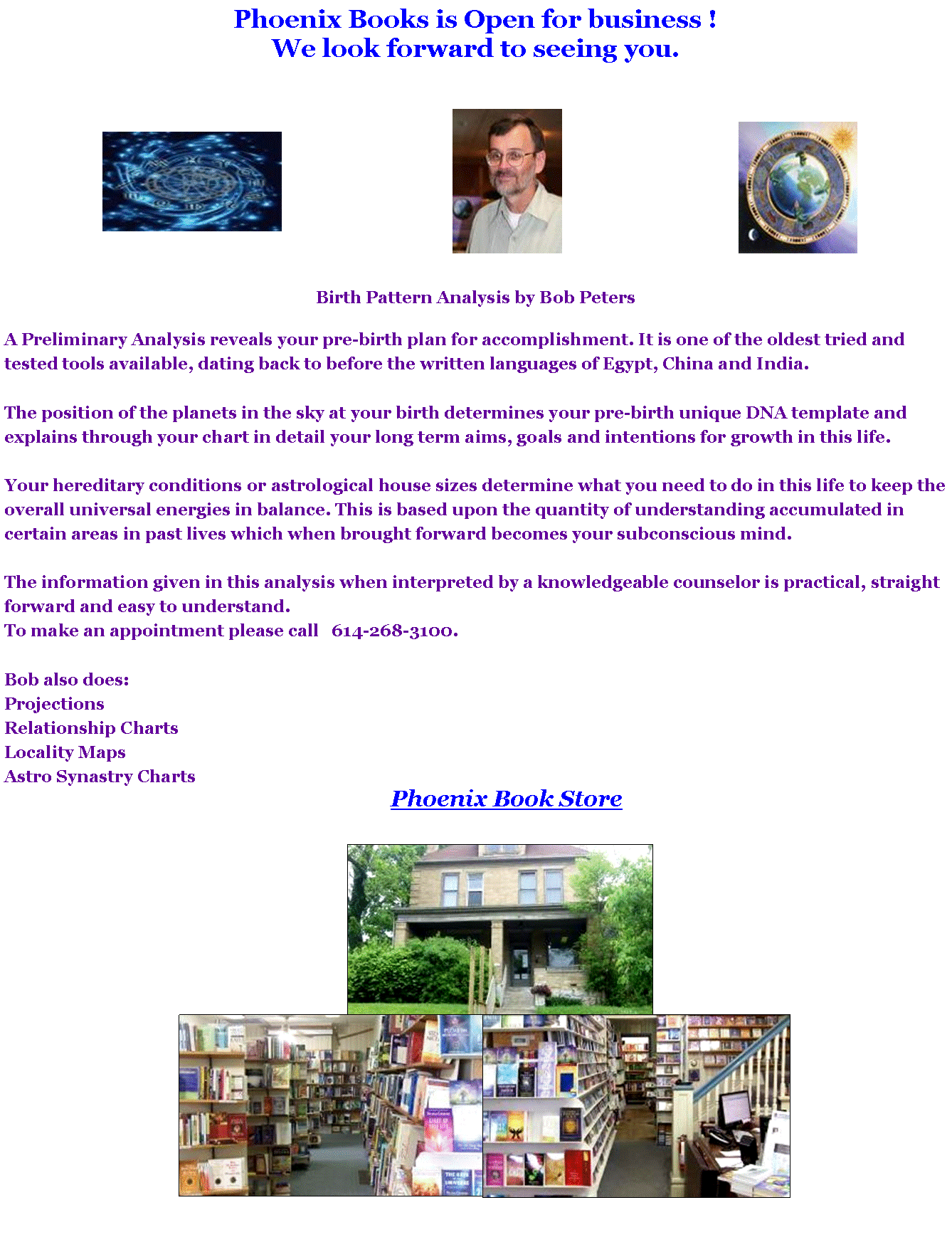 Phoenix Books is Open for business !
We look forward to seeing you.

Birth Pattern Analysis by Bob Peters

A Preliminary Analysis reveals your pre-birth plan for accomplishment. It is one of the oldest tried and tested tools available, dating back to before the written languages of Egypt, China and India.

The position of the planets in the sky at your birth determines your pre-birth unique DNA template and explains through your chart in detail your long term aims, goals and intentions for growth in this life.

Your hereditary conditions or astrological house sizes determine what you need to do in this life to keep the overall universal energies in balance. This is based upon the quantity of understanding accumulated in certain areas in past lives which when brought forward becomes your subconscious mind.

The information given in this analysis when interpreted by a knowledgeable counselor is practical, straight forward and easy to understand.
To make an appointment please call 614-268-3100.

Bob also does:
Projections
Relationship Charts
Locality Maps
Astro Synastry Charts

Phoenix Book Store